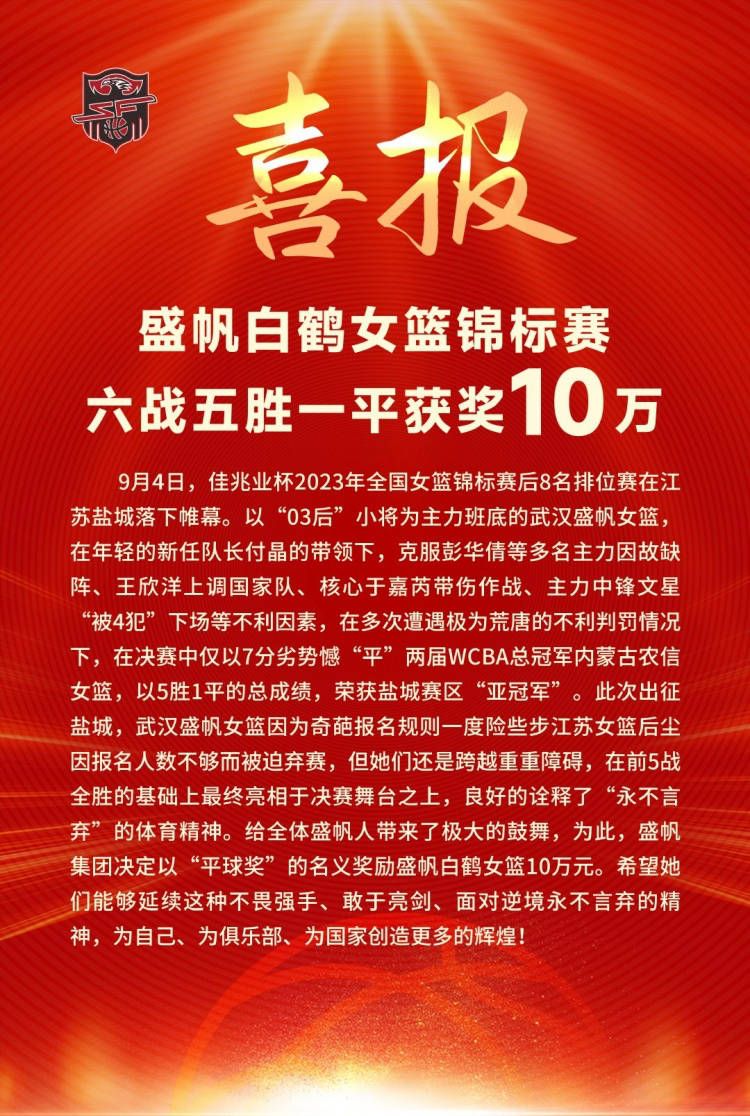 喜报

盛帆白鹤女篮锦标赛
六战五胜一平获奖10万

9月4日，佳兆业杯2023年全国女篮锦标赛后8名排位赛在江苏盐城落下帷幕。以“03后”小将为主力班底的武汉盛帆女篮，在年轻的新任队长付晶的带领下，克服彭华倩等多名主力因故缺阵、王欣洋上调国家队、核心于嘉芮带伤作战、主力中锋文星“被4犯”下场等不利因素，在多次遭遇极为荒唐的不利判罚情况下，在决赛中仅以7分劣势憾“平”两届WCBA总冠军内蒙古农信女篮，以5胜1平的总成绩，荣获盐城赛区“亚冠军”。此次出征盐城，武汉盛帆女篮因为奇葩报名规则一度险些步江苏女篮后尘因报名人数不够而被迫弃赛，但她们还是跨越重重障碍，在前5战全胜的基础上最终亮相于决赛舞台之上，良好的诠释了“永不言弃”的体育精神。给全体盛帆人带来了极大的鼓舞，为此，盛帆集团决定以“平球奖”的名义奖励盛帆白鹤女篮10万元。希望她们能够延续这种不畏强手、敢于亮剑、面对逆境永不言弃的精神，为自己、为俱乐部、为国家创造更多的辉煌！